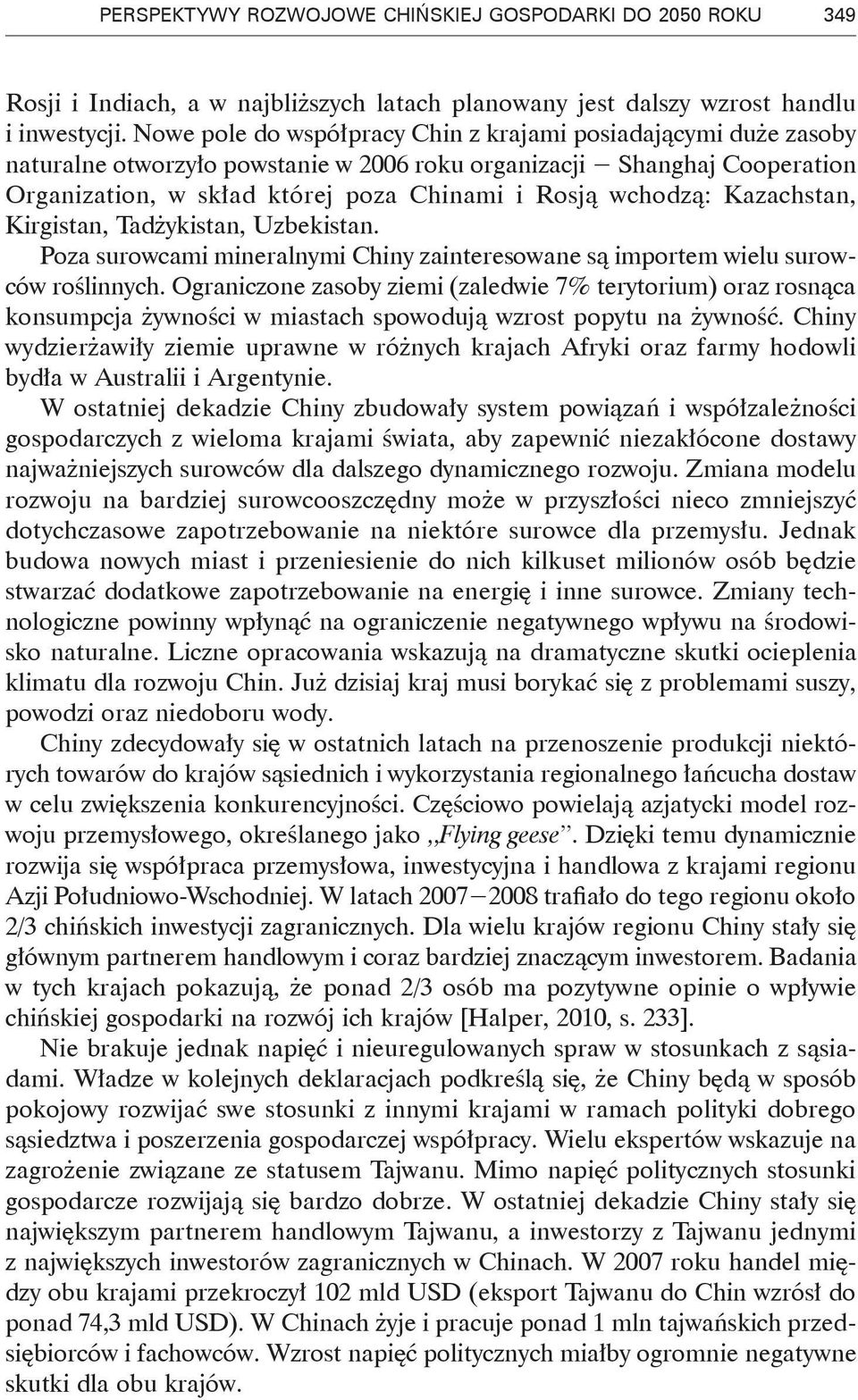 PERSPEKTYWY ROZWOJOWE CHIŃSKIEJ GOSPODARKI DO 2050 ROKU 349

Rosji i Indiach, a w najbliższych latach planowany jest dalszy wzrost handlu i inwestycji. Nowe pole do współpracy Chin z krajami posiadającymi duże zasoby naturalne otworzyło powstanie w 2006 roku organizacji – Shanghaj Cooperation Organization, w skład której poza Chinami i Rosją wchodzą: Kazachstan, Kirgistan, Tadżykistan, Uzbekistan.

Poza surowcami mineralnymi Chiny zainteresowane są importem wielu surowców roślinnych. Ograniczone zasoby ziemi (zaledwie 7% terytorium) oraz rosnąca konsumpcja żywności w miastach spowodują wzrost popytu na żywność. Chiny wydzierżawiły ziemie uprawne w różnych krajach Afryki oraz farmy hodowli bydła w Australii i Argentynie.

W ostatniej dekadzie Chiny zbudowały system powiązań i współzależności gospodarczych z wieloma krajami świata, aby zapewnić niezakłócone dostawy najważniejszych surowców dla dalszego dynamicznego rozwoju. Zmiana modelu rozwoju na bardziej surowcooszczędny może w przyszłości nieco zmniejszyć dotychczasowe zapotrzebowanie na niektóre surowce dla przemysłu. Jednak budowa nowych miast i przeniesienie do nich kilkuset milionów osób będzie stwarzać dodatkowe zapotrzebowanie na energię i inne surowce. Zmiany technologiczne powinny wpłynąć na ograniczenie negatywnego wpływu na środowisko naturalne. Liczne opracowania wskazują na dramatyczne skutki ocieplenia klimatu dla rozwoju Chin. Już dzisiaj kraj musi borykać się z problemami suszy, powodzi oraz niedoboru wody.

Chiny zdecydowały się w ostatnich latach na przenoszenie produkcji niektórych towarów do krajów sąsiednich i wykorzystania regionalnego łańcucha dostaw w celu zwiększenia konkurencyjności. Częściowo powielają azjatycki model rozwoju przemysłowego, określanego jako „Flying geese”. Dzięki temu dynamicznie rozwija się współpraca przemysłowa, inwestycyjna i handlowa z krajami regionu Azji Południowo-Wschodniej. W latach 2007–2008 trafiało do tego regionu około 2/3 chińskich inwestycji zagranicznych. Dla wielu krajów regionu Chiny stały się głównym partnerem handlowym i coraz bardziej znaczącym inwestorem. Badania w tych krajach pokazują, że ponad 2/3 osób ma pozytywne opinie o wpływie chińskiej gospodarki na rozwój ich krajów [Halper, 2010, s. 233].

Nie brakuje jednak napięć i nieuregulowanych spraw w stosunkach z sąsiadami. Władze w kolejnych deklaracjach podkreślą się, że Chiny będą w sposób pokojowy rozwijać swe stosunki z innymi krajami w ramach polityki dobrego sąsiedztwa i poszerzenia gospodarczej współpracy. Wielu ekspertów wskazuje na zagrożenie związane ze statusem Tajwanu. Mimo napięć politycznych stosunki gospodarcze rozwijają się bardzo dobrze. W ostatniej dekadzie Chiny stały się największym partnerem handlowym Tajwanu, a inwestorzy z Tajwanu jednymi z największych inwestorów zagranicznych w Chinach. W 2007 roku handel między obu krajami przekroczył 102 mld USD (eksport Tajwanu do Chin wzrósł do ponad 74,3 mld USD). W Chinach żyje i pracuje ponad 1 mln tajwańskich przedsiębiorców i fachowców. Wzrost napięć politycznych miałby ogromnie negatywne skutki dla obu krajów.